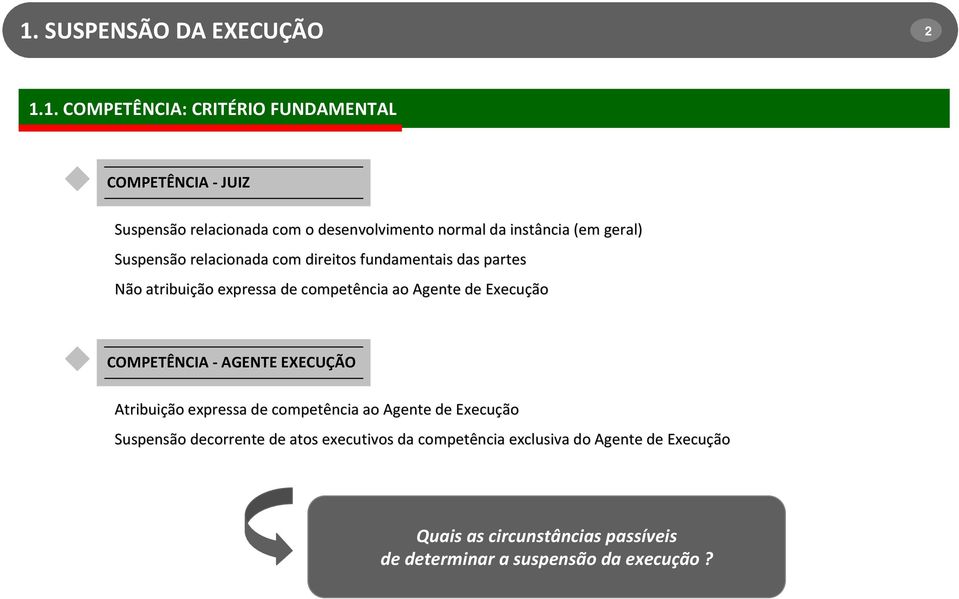 1. SUSPENSÃO DA EXECUÇÃO

2

1.1. COMPETÊNCIA: CRITÉRIO FUNDAMENTAL

COMPETÊNCIA - JUIZ

Suspensão relacionada com o desenvolvimento normal da instância (em geral)

Suspensão relacionada com direitos fundamentais das partes

Não atribuição expressa de competência ao Agente de Execução

COMPETÊNCIA - AGENTE EXECUÇÃO

Atribuição expressa de competência ao Agente de Execução

Suspensão decorrente de atos executivos da competência exclusiva do Agente de Execução

Quais as circunstâncias passíveis de determinar a suspensão da execução ?